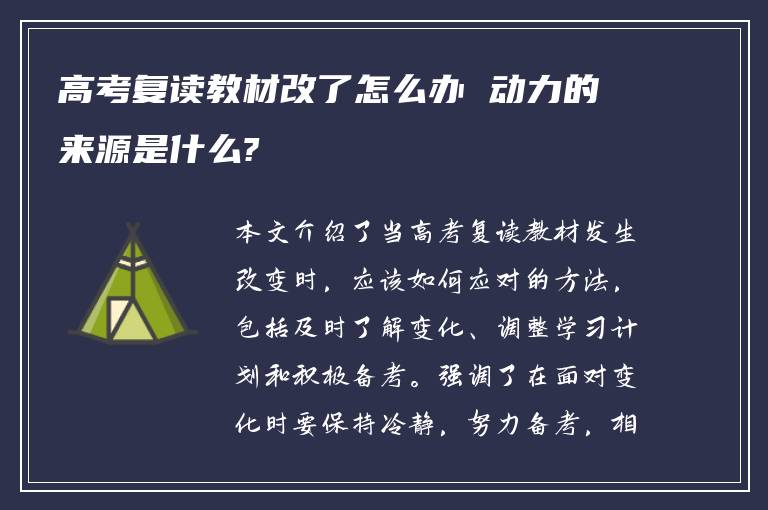 高考复读教材改了怎么办 动力的来源是什么?

本文介绍了当高考复读教材发生改变时，应该如何应对的方法，包括及时了解变化、调整学习计划和积极备考。强调了在面对变化时要保持冷静，努力备考，相